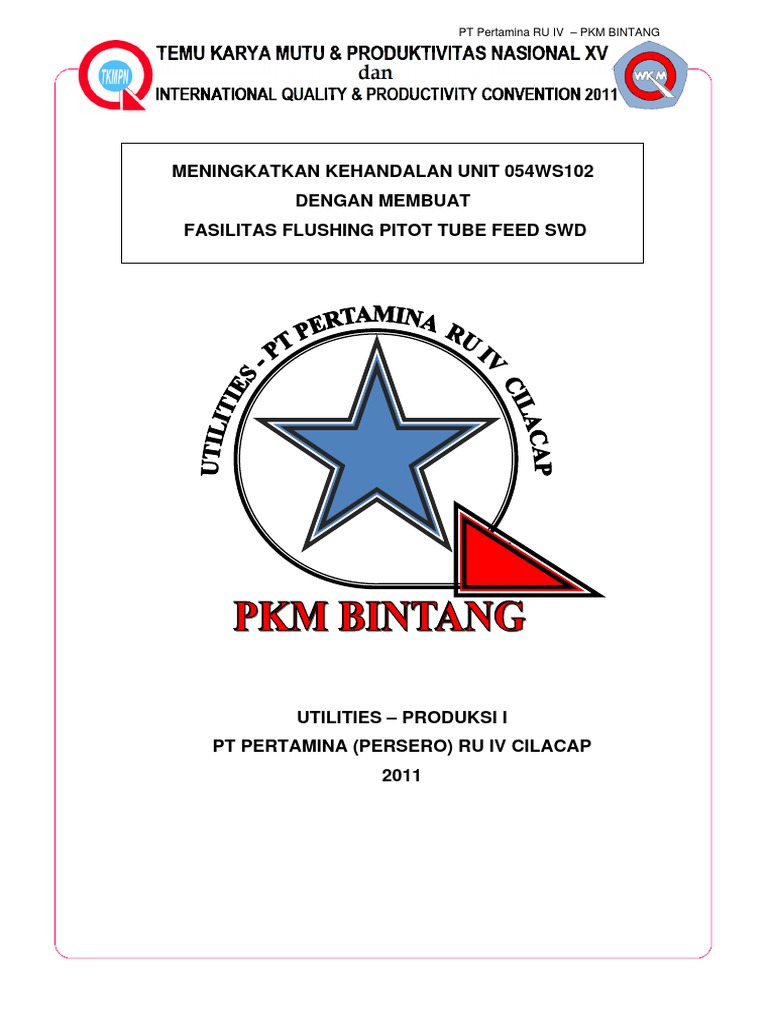 PT Pertamina RU IV – PKM BINTANG

TKMPN

TEMU KARYA MUTU & PRODUKTIVITAS NASIONAL XV
dan
INTERNATIONAL QUALITY & PRODUCTIVITY CONVENTION 2011

WKM

MENINGKATKAN KEHANDALAN UNIT 054WS102
DENGAN MEMBUAT
FASILITAS FLUSHING PITOT TUBE FEED SWD

UTILITIES - PT PERTAMINA RU IV CILACAP

PKM BINTANG

UTILITIES – PRODUKSI I
PT PERTAMINA (PERSERO) RU IV CILACAP
2011